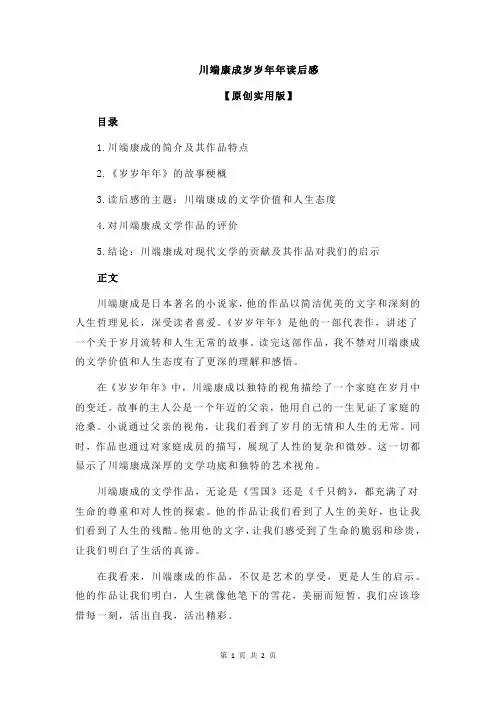 川端康成岁岁年年读后感

【原创实用版】

目录

1.川端康成的简介及其作品特点

2.《岁岁年年》的故事梗概

3.读后感的主题：川端康成的文学价值和人生态度

4.对川端康成文学作品的评价

5.结论：川端康成对现代文学的贡献及其作品对我们的启示

正文

川端康成是日本著名的小说家，他的作品以简洁优美的文字和深刻的人生哲理见长，深受读者喜爱。《岁岁年年》是他的一部代表作，讲述了一个关于岁月流转和人生无常的故事。读完这部作品，我不禁对川端康成的文学价值和人生态度有了更深的理解和感悟。

在《岁岁年年》中，川端康成以独特的视角描绘了一个家庭在岁月中的变迁。故事的主人公是一个年迈的父亲，他用自己的一生见证了家庭的沧桑。小说通过父亲的视角，让我们看到了岁月的无情和人生的无常。同时，作品也通过对家庭成员的描写，展现了人性的复杂和微妙。这一切都显示了川端康成深厚的文学功底和独特的艺术视角。

川端康成的文学作品，无论是《雪国》还是《千只鹤》，都充满了对生命的尊重和对人性的探索。他的作品让我们看到了人生的美好，也让我们看到了人生的残酷。他用他的文字，让我们感受到了生命的脆弱和珍贵，让我们明白了生活的真谛。

在我看来，川端康成的作品，不仅是艺术的享受，更是人生的启示。他的作品让我们明白，人生就像他笔下的雪花，美丽而短暂。我们应该珍惜每一刻，活出自我，活出精彩。

第 1 页 共 2 页